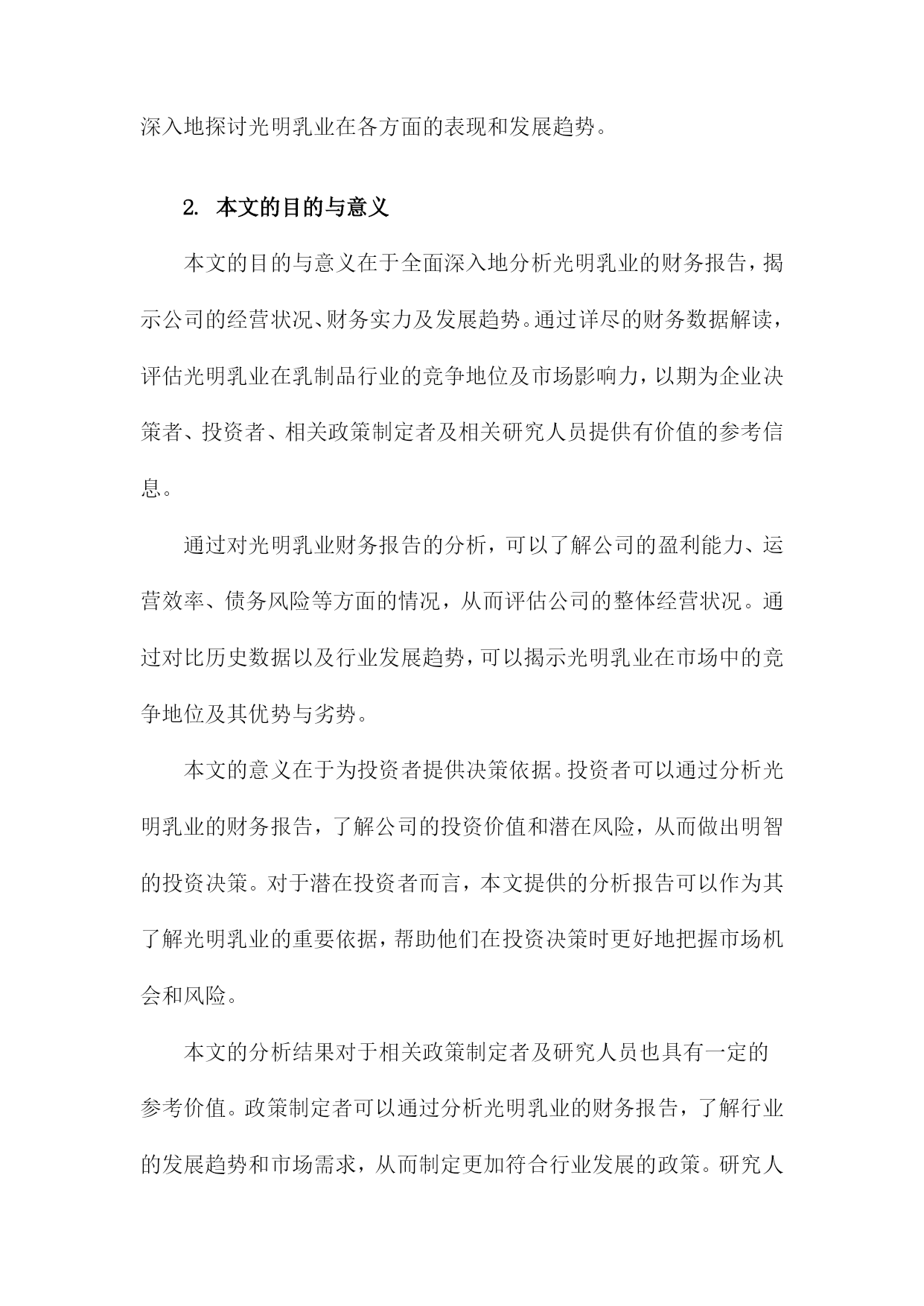 深入地探讨光明乳业在各方面的表现和发展趋势。

2. 本文的目的与意义

本文的目的与意义在于全面深入地分析光明乳业的财务报告，揭示公司的经营状况、财务实力及发展趋势。通过详尽的财务数据解读，评估光明乳业在乳制品行业的竞争地位及市场影响力，以期为企业决策者、投资者、相关政策制定者及相关研究人员提供有价值的参考信息。

通过对光明乳业财务报告的分析，可以了解公司的盈利能力、运营效率、债务风险等方面的情况，从而评估公司的整体经营状况。通过对比历史数据以及行业发展趋势，可以揭示光明乳业在市场中的竞争地位及其优势与劣势。

本文的意义在于为投资者提供决策依据。投资者可以通过分析光明乳业的财务报告，了解公司的投资价值和潜在风险，从而做出明智的投资决策。对于潜在投资者而言，本文提供的分析报告可以作为其了解光明乳业的重要依据，帮助他们在投资决策时更好地把握市场机会和风险。

本文的分析结果对于相关政策制定者及研究人员也具有一定的参考价值。政策制定者可以通过分析光明乳业的财务报告，了解行业的发展趋势和市场需求，从而制定更加符合行业发展的政策。研究人